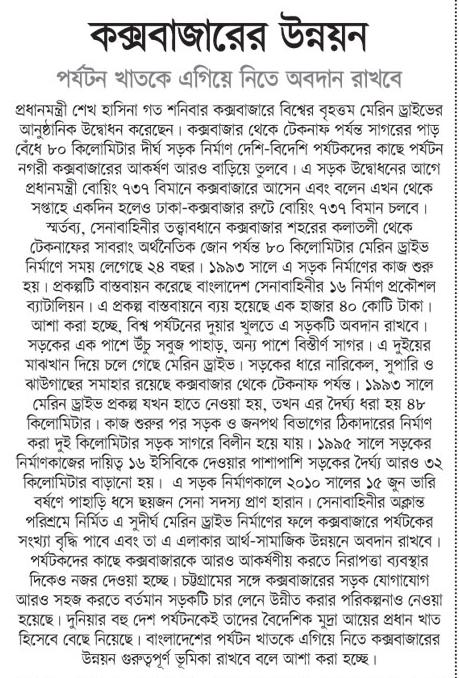 কক্সবাজারের উন্নয়ন

পর্যটন খাতকে এগিয়ে নিতে অবদান রাখবে

প্রধানমন্ত্রী শেখ হাসিনা গত শনিবার কক্সবাজারে বিশ্বের বৃহত্তম মেরিন ড্রাইভের আনুষ্ঠানিক উদ্বোধন করেছেন। কক্সবাজার থেকে টেকনাফ পর্যন্ত সাগরের পাড় বেঁধে ৮০ কিলোমিটার দীর্ঘ সড়ক নির্মাণ দেশি-বিদেশি পর্যটকদের কাছে পর্যটন নগরী কক্সবাজারের আকর্ষণ আরও বাড়িয়ে তুলবে। এ সড়ক উদ্বোধনের আগে প্রধানমন্ত্রী বোয়িং ৭৩৭ বিমানে কক্সবাজারে আসেন এবং বলেন এখন থেকে সপ্তাহে একদিন হলেও ঢাকা-কক্সবাজার রুটে বোয়িং ৭৩৭ বিমান চলবে।

স্মর্তব্য, সেনাবাহিনীর তত্ত্বাবধানে কক্সবাজার শহরের কলাতলী থেকে টেকনাফের সাবরাং অর্থনৈতিক জোন পর্যন্ত ৮০ কিলোমিটার মেরিন ড্রাইভ নির্মাণে সময় লেগেছে ২৪ বছর। ১৯৯৩ সালে এ সড়ক নির্মাণের কাজ শুরু হয়। প্রকল্পটি বাস্তবায়ন করেছে বাংলাদেশ সেনাবাহিনীর ১৬ নির্মাণ প্রকৌশল ব্যাটালিয়ন। এ প্রকল্প বাস্তবায়নে ব্যয় হয়েছে এক হাজার ৪০ কোটি টাকা। আশা করা হচ্ছে, বিশ্ব পর্যটনের দুয়ার খুলতে এ সড়কটি অবদান রাখবে। সড়কের এক পাশে উঁচু সবুজ পাহাড়, অন্য পাশে বিস্তীর্ণ সাগর। এ দুইয়ের মাঝখান দিয়ে চলে গেছে মেরিন ড্রাইভ। সড়কের ধারে নারিকেল, সুপারি ও ঝাউগাছের সমাহার রয়েছে কক্সবাজার থেকে টেকনাফ পর্যন্ত। ১৯৯৩ সালে মেরিন ড্রাইভ প্রকল্প যখন হাতে নেওয়া হয়, তখন এর দৈর্ঘ্য ধরা হয় ৪৮ কিলোমিটার। কাজ শুরুর পর সড়ক ও জনপথ বিভাগের ঠিকাদারের নির্মাণ করা দুই কিলোমিটার সড়ক সাগরে বিলীন হয়ে যায়। ১৯৯৫ সালে সড়কের নির্মাণকাজের দায়িত্ব ১৬ ইসিবিকে দেওয়ার পাশাপাশি সড়কের দৈর্ঘ্য আরও ৩২ কিলোমিটার বাড়ানো হয়। এ সড়ক নির্মাণকালে ২০১০ সালের ১৫ জুন ভারি বর্ষণে পাহাড়ি ধসে ছয়জন সেনা সদস্য প্রাণ হারান। সেনাবাহিনীর অক্লান্ত পরিশ্রমে নির্মিত এ সুদীর্ঘ মেরিন ড্রাইভ নির্মাণের ফলে কক্সবাজারে পর্যটকের সংখ্যা বৃদ্ধি পাবে এবং তা এ এলাকার আর্থ-সামাজিক উন্নয়নে অবদান রাখবে।

পর্যটকদের কাছে কক্সবাজারকে আরও আকর্ষণীয় করতে নিরাপত্তা ব্যবস্থার দিকেও নজর দেওয়া হচ্ছে। চট্টগ্রামের সঙ্গে কক্সবাজারের সড়ক যোগাযোগ আরও সহজ করতে বর্তমান সড়কটি চার লেনে উন্নীত করার পরিকল্পনাও নেওয়া হয়েছে। দুনিয়ার বহু দেশ পর্যটনকেই তাদের বৈদেশিক মুদ্রা আয়ের প্রধান খাত হিসেবে বেছে নিয়েছে। বাংলাদেশের পর্যটন খাতকে এগিয়ে নিতে কক্সবাজারের উন্নয়ন গুরুত্বপূর্ণ ভূমিকা রাখবে বলে আশা করা হচ্ছে।